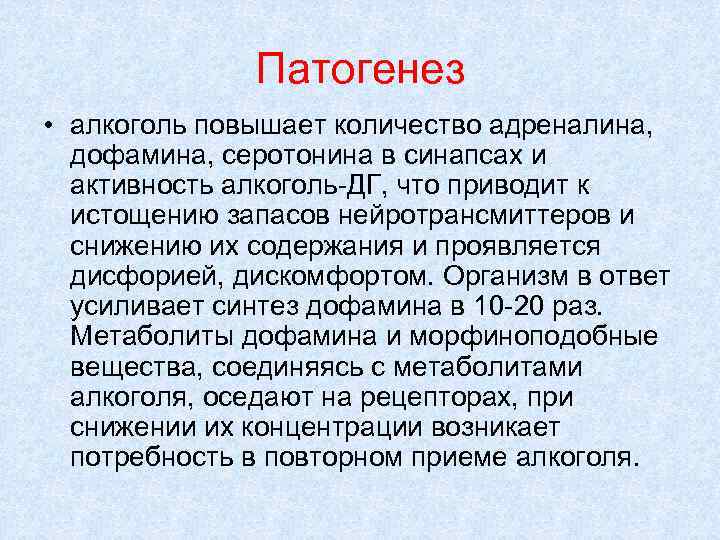 Патогенез

• алкоголь повышает количество адреналина, дофамина, серотонина в синапсах и активность алкоголь-ДГ, что приводит к истощению запасов нейротрансмиттеров и снижению их содержания и проявляется дисфорией, дискомфортом. Организм в ответ усиливает синтез дофамина в 10-20 раз. Метаболиты дофамина и морфиноподобные вещества, соединяясь с метаболитами алкоголя, оседают на рецепторах, при снижении их концентрации возникает потребность в повторном приеме алкоголя.